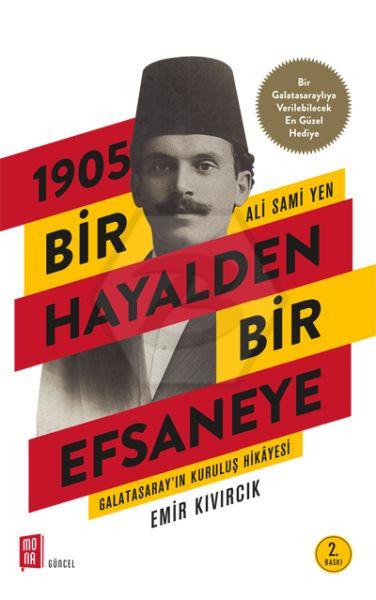 Bir Galatasaraylıya Verilebilecek En Güzel Hediye

1905

ALİ SAMİ YEN

BİR HAYALDEN BİR EFSANEYE

GALATASARAY'IN KURULUŞ HİKÂYESİ

EMİR KIVIRCIK

MONA GÜNCEL

2. BASKI